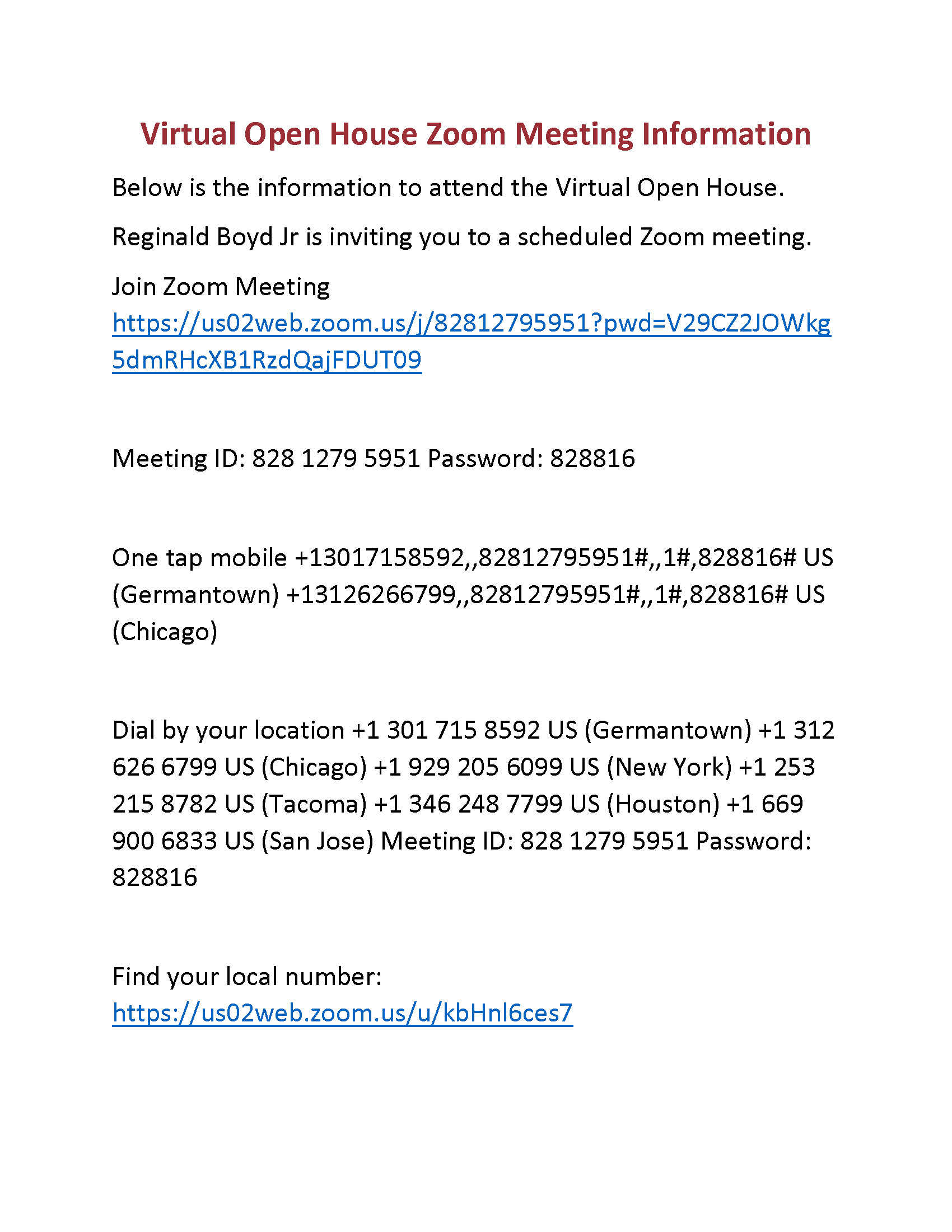 Virtual Open House Zoom Meeting Information

Below is the information to attend the Virtual Open House.

Reginald Boyd Jr is inviting you to a scheduled Zoom meeting.

Join Zoom Meeting
https://us02web.zoom.us/j/82812795951?pwd=V29CZ2JOWkg5dmRHcXB1RzdQajFDUT09

Meeting ID: 828 1279 5951 Password: 828816

One tap mobile +13017158592,,82812795951#,,1#,828816# US (Germantown) +13126266799,,82812795951#,,1#,828816# US (Chicago)

Dial by your location +1 301 715 8592 US (Germantown) +1 312 626 6799 US (Chicago) +1 929 205 6099 US (New York) +1 253 215 8782 US (Tacoma) +1 346 248 7799 US (Houston) +1 669 900 6833 US (San Jose) Meeting ID: 828 1279 5951 Password: 828816

Find your local number:
https://us02web.zoom.us/u/kbHnl6ces7